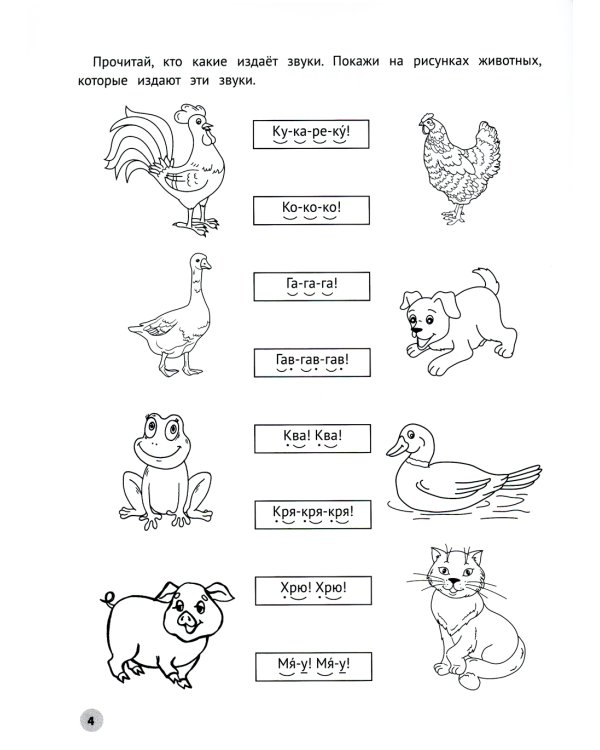 Прочитай, кто какие издаёт звуки. Покажи на рисунках животных, которые издают эти звуки.

Ку-ка-ре-ку́!

Ко-ко-ко!

Га-га-га!

Гав-гав-гав!

Ква! Ква!

Кря-кря-кря!

Хрю! Хрю!

Мя́-у! Мя́-у!

4